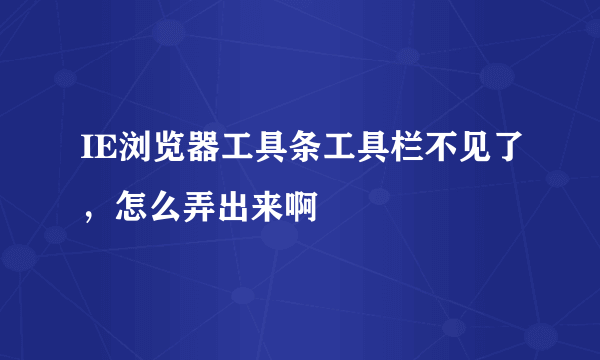 IE浏览器工具条工具栏不见了，怎么弄出来啊